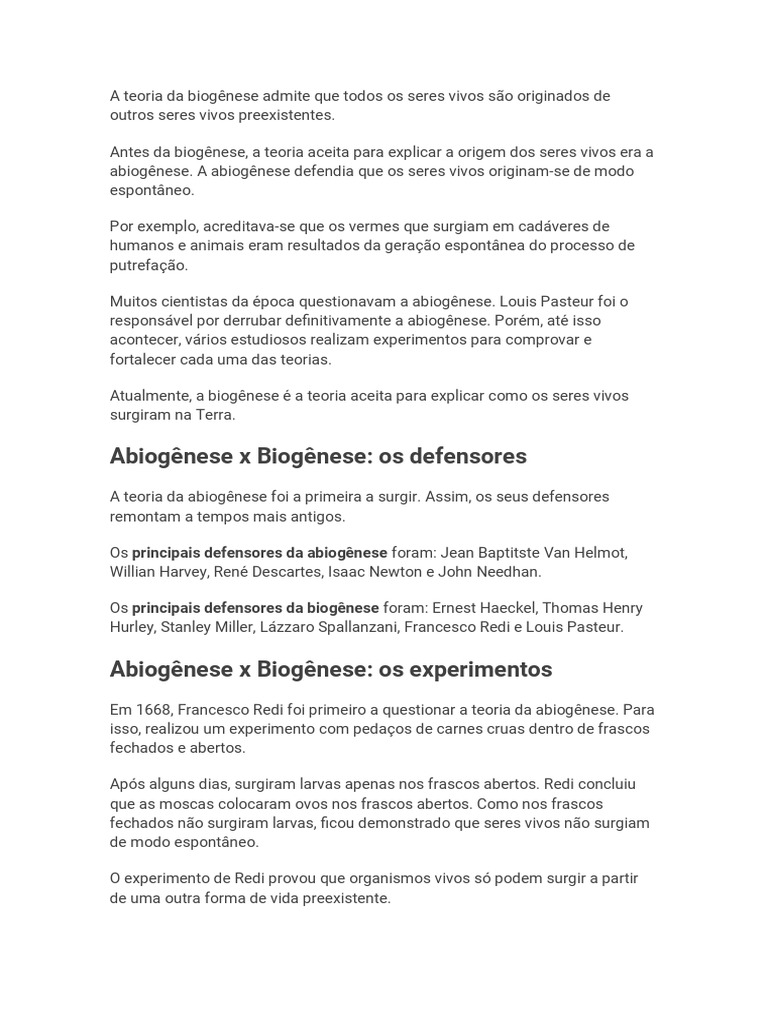 A teoria da biogênese admite que todos os seres vivos são originados de outros seres vivos preexistentes.

Antes da biogênese, a teoria aceita para explicar a origem dos seres vivos era a abiogênese. A abiogênese defendia que os seres vivos originam-se de modo espontâneo.

Por exemplo, acreditava-se que os vermes que surgiam em cadáveres de humanos e animais eram resultados da geração espontânea do processo de putrefação.

Muitos cientistas da época questionavam a abiogênese. Louis Pasteur foi o responsável por derrubar definitivamente a abiogênese. Porém, até isso acontecer, vários estudiosos realizam experimentos para comprovar e fortalecer cada uma das teorias.

Atualmente, a biogênese é a teoria aceita para explicar como os seres vivos surgiram na Terra.

Abiogênese x Biogênese: os defensores

A teoria da abiogênese foi a primeira a surgir. Assim, os seus defensores remontam a tempos mais antigos.

Os principais defensores da abiogênese foram: Jean Baptitste Van Helmot, Willian Harvey, René Descartes, Isaac Newton e John Needhan.

Os principais defensores da biogênese foram: Ernest Haeckel, Thomas Henry Hurley, Stanley Miller, Lázzaro Spallanzani, Francesco Redi e Louis Pasteur.

Abiogênese x Biogênese: os experimentos

Em 1668, Francesco Redi foi primeiro a questionar a teoria da abiogênese. Para isso, realizou um experimento com pedaços de carnes cruas dentro de frascos fechados e abertos.

Após alguns dias, surgiram larvas apenas nos frascos abertos. Redi concluiu que as moscas colocaram ovos nos frascos abertos. Como nos frascos fechados não surgiram larvas, ficou demonstrado que seres vivos não surgiam de modo espontâneo.

O experimento de Redi provou que organismos vivos só podem surgir a partir de uma outra forma de vida preexistente.